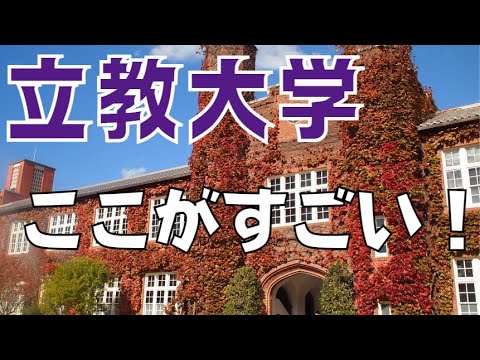 立教大学

ここがすごい！